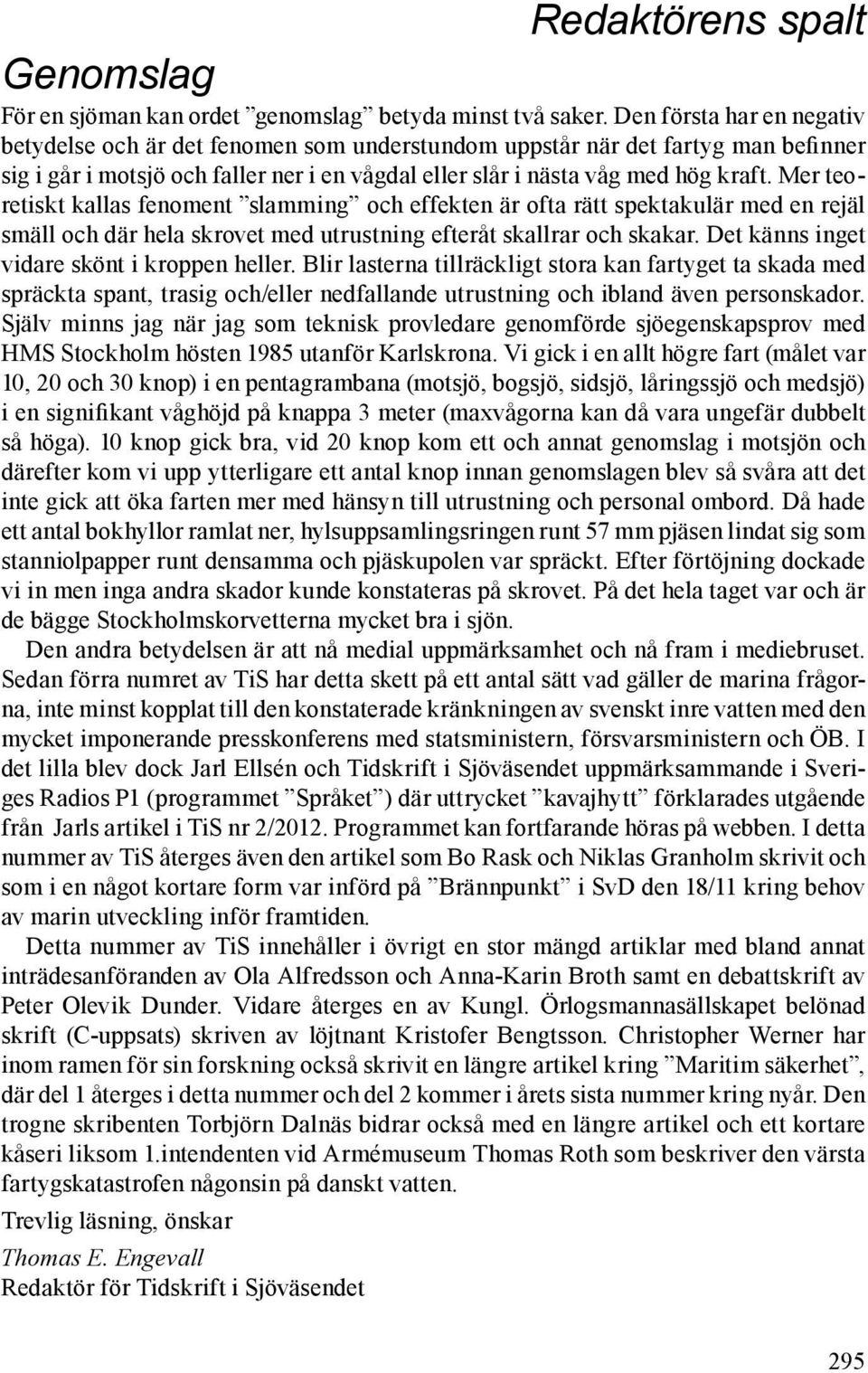 Redaktörens spalt

Genomslag

För en sjöman kan ordet ”genomslag” betyda minst två saker. Den första har en negativ betydelse och är det fenomen som understundom uppstår när det fartyg man befinner sig i går i motsjö och faller ner i en vågdal eller slår i nästa våg med hög kraft. Mer teoretiskt kallas fenoment ”slamming” och effekten är ofta rätt spektakulär med en rejäl smäll och där hela skrovet med utrustning efteråt skallrar och skakar. Det känns inget vidare skönt i kroppen heller. Blir lasterna tillräckligt stora kan fartyget ta skada med spräckta spant, trasig och/eller nedfallande utrustning och ibland även personskador. Själv minns jag när jag som teknisk provledare genomförde sjöegenskapsprov med HMS Stockholm hösten 1985 utanför Karlskrona. Vi gick i en allt högre fart (målet var 10, 20 och 30 knop) i en pentagrambana (motsjö, bogsjö, sidsjö, låringssjö och medsjö) i en signifikant våghöjd på knappa 3 meter (maxvågorna kan då vara ungefär dubbelt så höga). 10 knop gick bra, vid 20 knop kom ett och annat genomslag i motsjön och därefter kom vi upp ytterligare ett antal knop innan genomslagen blev så svåra att det inte gick att öka farten mer med hänsyn till utrustning och personal ombord. Då hade ett antal bokhyllor ramlat ner, hylsuppsamlingsringen runt 57 mm pjäsen lindat sig som stanniolpapper runt densamma och pjäskupolen var spräckt. Efter förtöjning dockade vi in men inga andra skador kunde konstateras på skrovet. På det hela taget var och är de bägge Stockholmskorvetterna mycket bra i sjön.

Den andra betydelsen är att nå medial uppmärksamhet och nå fram i mediebruset. Sedan förra numret av TiS har detta skett på ett antal sätt vad gäller de marina frågorna, inte minst kopplat till den konstaterade kränkningen av svenskt inre vatten med den mycket imponerande presskonferens med statsministern, försvarsministern och ÖB. I det lilla blev dock Jarl Ellsén och Tidskrift i Sjöväsendet uppmärksammande i Sveriges Radios P1 (programmet ”Språket”) där uttrycket ”kavajhytt” förklarades utgående från Jarls artikel i TiS nr 2/2012. Programmet kan fortfarande höras på webben. I detta nummer av TiS återges även den artikel som Bo Rask och Niklas Granholm skrivit och som i en något kortare form var införd på ”Brännpunkt” i SvD den 18/11 kring behov av marin utveckling inför framtiden.

Detta nummer av TiS innehåller i övrigt en stor mängd artiklar med bland annat inträdesanföranden av Ola Alfredsson och Anna-Karin Broth samt en debattskrift av Peter Olevik Dunder. Vidare återges en av Kungl. Örlogsmannasällskapet belönad skrift (C-uppsats) skriven av löjtnant Kristofer Bengtsson. Christopher Werner har inom ramen för sin forskning också skrivit en längre artikel kring ”Maritim säkerhet”, där del 1 återges i detta nummer och del 2 kommer i årets sista nummer kring nyår. Den trogne skribenten Torbjörn Dalnäs bidrar också med en längre artikel och ett kortare kåseri liksom 1.intendenten vid Armémuseum Thomas Roth som beskriver den värsta fartygskatastrofen någonsin på danskt vatten.

Trevlig läsning, önskar

Thomas E. Engevall
Redaktör för Tidskrift i Sjöväsendet

295